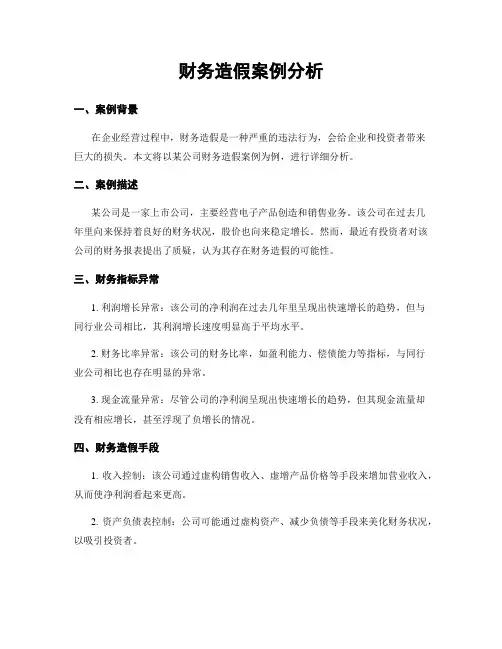 财务造假案例分析

一、案例背景

在企业经营过程中，财务造假是一种严重的违法行为，会给企业和投资者带来巨大的损失。本文将以某公司财务造假案例为例，进行详细分析。

二、案例描述

某公司是一家上市公司，主要经营电子产品创造和销售业务。该公司在过去几年里向来保持着良好的财务状况，股价也向来稳定增长。然而，最近有投资者对该公司的财务报表提出了质疑，认为其存在财务造假的可能性。

三、财务指标异常

1. 利润增长异常：该公司的净利润在过去几年里呈现出快速增长的趋势，但与同行业公司相比，其利润增长速度明显高于平均水平。

2. 财务比率异常：该公司的财务比率，如盈利能力、偿债能力等指标，与同行业公司相比也存在明显的异常。

3. 现金流量异常：尽管公司的净利润呈现出快速增长的趋势，但其现金流量却没有相应增长，甚至浮现了负增长的情况。

四、财务造假手段

1. 收入控制：该公司通过虚构销售收入、虚增产品价格等手段来增加营业收入，从而使净利润看起来更高。

2. 资产负债表控制：公司可能通过虚构资产、减少负债等手段来美化财务状况，以吸引投资者。